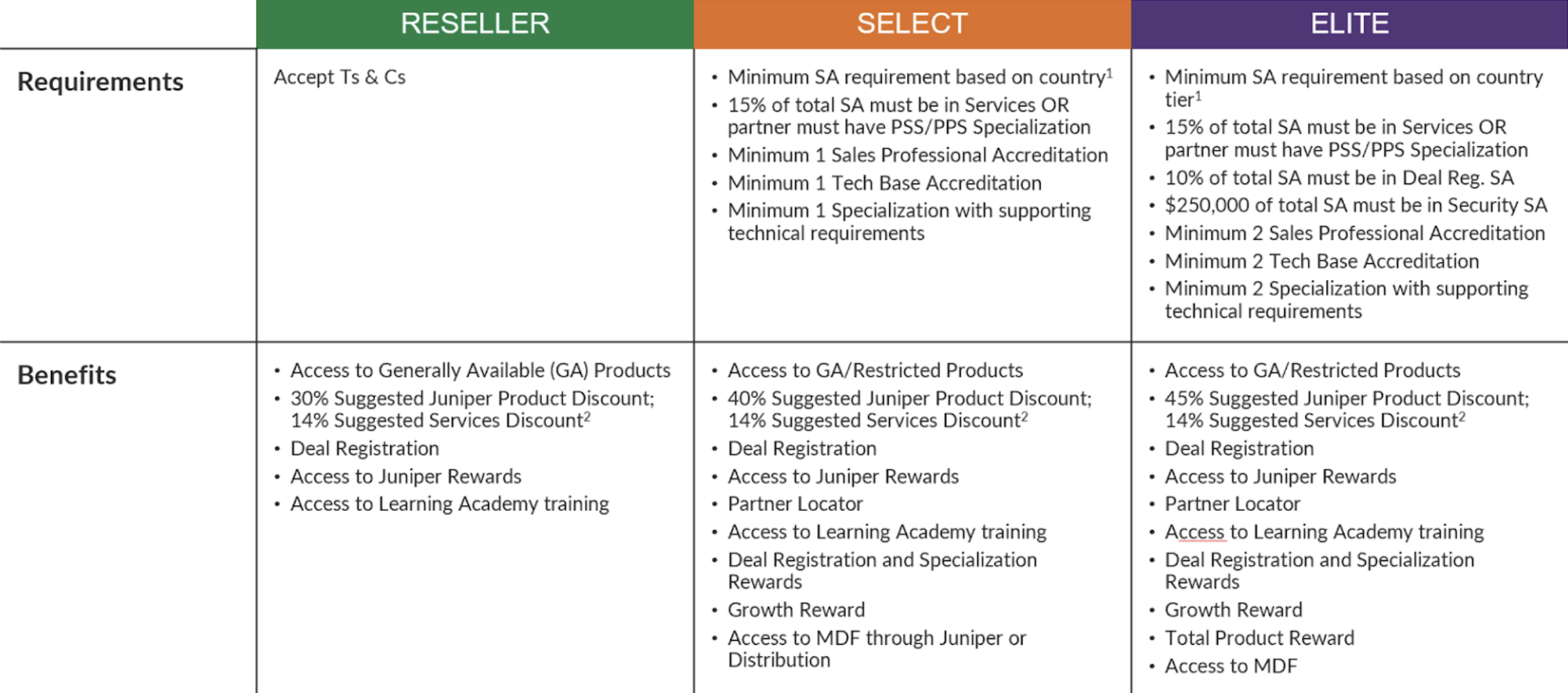 |  | RESELLER | SELECT | ELITE |
|---|---|---|---|
| Requirements | Accept Ts & Cs | • Minimum SA requirement based on country$^{1}$ • 15% of total SA must be in Services OR partner must have PSS/PPS Specialization • Minimum 1 Sales Professional Accreditation • Minimum 1 Tech Base Accreditation • Minimum 1 Specialization with supporting technical requirements | • Minimum SA requirement based on country tier$^{1}$ • 15% of total SA must be in Services OR partner must have PSS/PPS Specialization • 10% of total SA must be in Deal Reg. SA • $250,000 of total SA must be in Security SA • Minimum 2 Sales Professional Accreditation • Minimum 2 Tech Base Accreditation • Minimum 2 Specialization with supporting technical requirements |
| Benefits | • Access to Generally Available (GA) Products • 30% Suggested Juniper Product Discount; 14% Suggested Services Discount$^{2}$ • Deal Registration • Access to Juniper Rewards • Access to Learning Academy training | • Access to GA/Restricted Products • 40% Suggested Juniper Product Discount; 14% Suggested Services Discount$^{2}$ • Deal Registration • Access to Juniper Rewards • Partner Locator • Access to Learning Academy training • Deal Registration and Specialization Rewards • Growth Reward • Access to MDF through Juniper or Distribution | • Access to GA/Restricted Products • 45% Suggested Juniper Product Discount; 14% Suggested Services Discount$^{2}$ • Deal Registration • Access to Juniper Rewards • Partner Locator • Access to Learning Academy training • Deal Registration and Specialization Rewards • Growth Reward • Total Product Reward • Access to MDF |